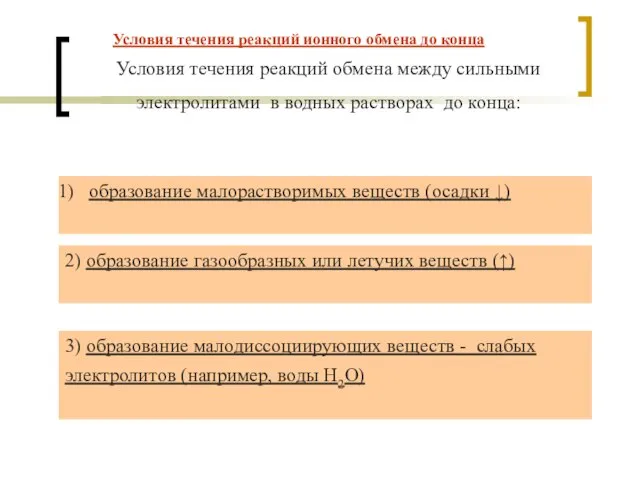 Условия течения реакций ионного обмена до конца

Условия течения реакций обмена между сильными электролитами в водных растворах до конца:

1) образование малорастворимых веществ (осадки ↓)

2) образование газообразных или летучих веществ (↑)

3) образование малодиссоциирующих веществ - слабых электролитов (например, воды $H_2O$)